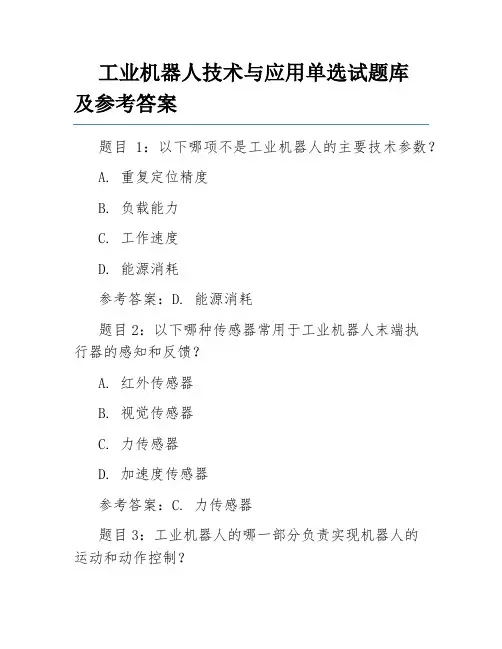 工业机器人技术与应用单选试题库及参考答案

题目 1：以下哪项不是工业机器人的主要技术参数？

A. 重复定位精度

B. 负载能力

C. 工作速度

D. 能源消耗

参考答案：D. 能源消耗

题目 2：以下哪种传感器常用于工业机器人末端执行器的感知和反馈？

A. 红外传感器

B. 视觉传感器

C. 力传感器

D. 加速度传感器

参考答案：C. 力传感器

题目 3：工业机器人的哪一部分负责实现机器人的运动和动作控制？